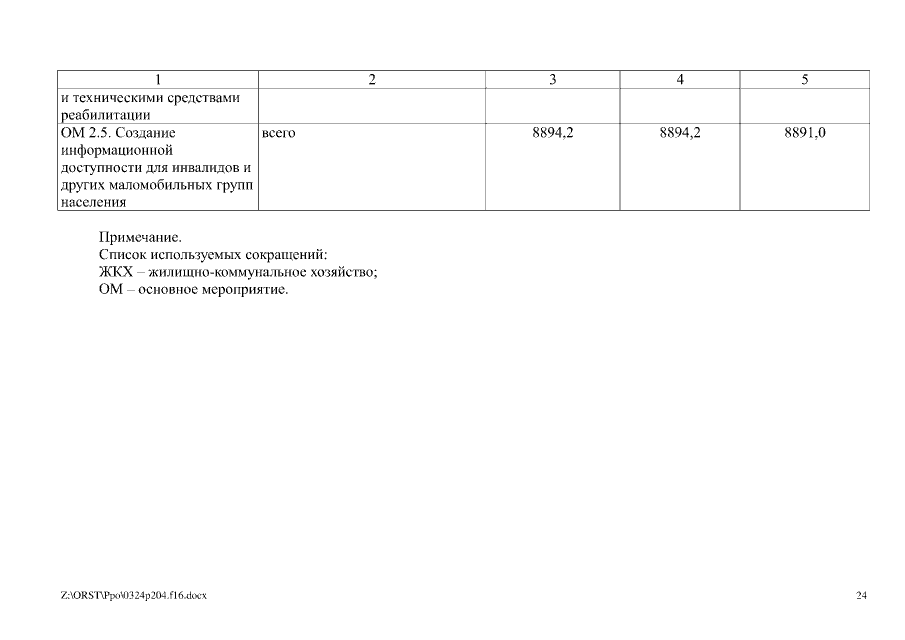 | 1 | 2 | 3 | 4 | 5 |
|---|---|---|---|---|
| и техническими средствами реабилитации | | | | |
| ОМ 2.5. Создание информационной доступности для инвалидов и других маломобильных групп населения | всего | 8894,2 | 8894,2 | 8891,0 |

Примечание.
Список используемых сокращений:
ЖКХ – жилищно-коммунальное хозяйство;
ОМ – основное мероприятие.

Z:\ORST\Ppo\0324p204.f16.docx

24